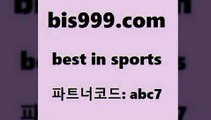 bis999.com

best in sports

파트너코드: abc7